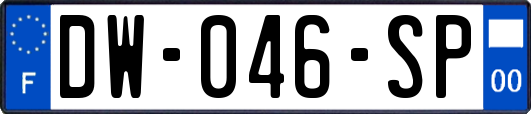 F
DW-046-SP
00